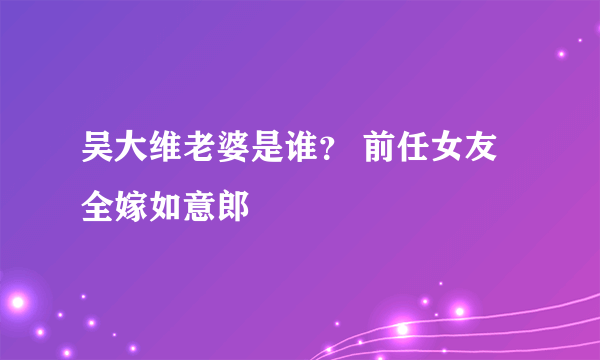 吴大维老婆是谁？ 前任女友全嫁如意郎